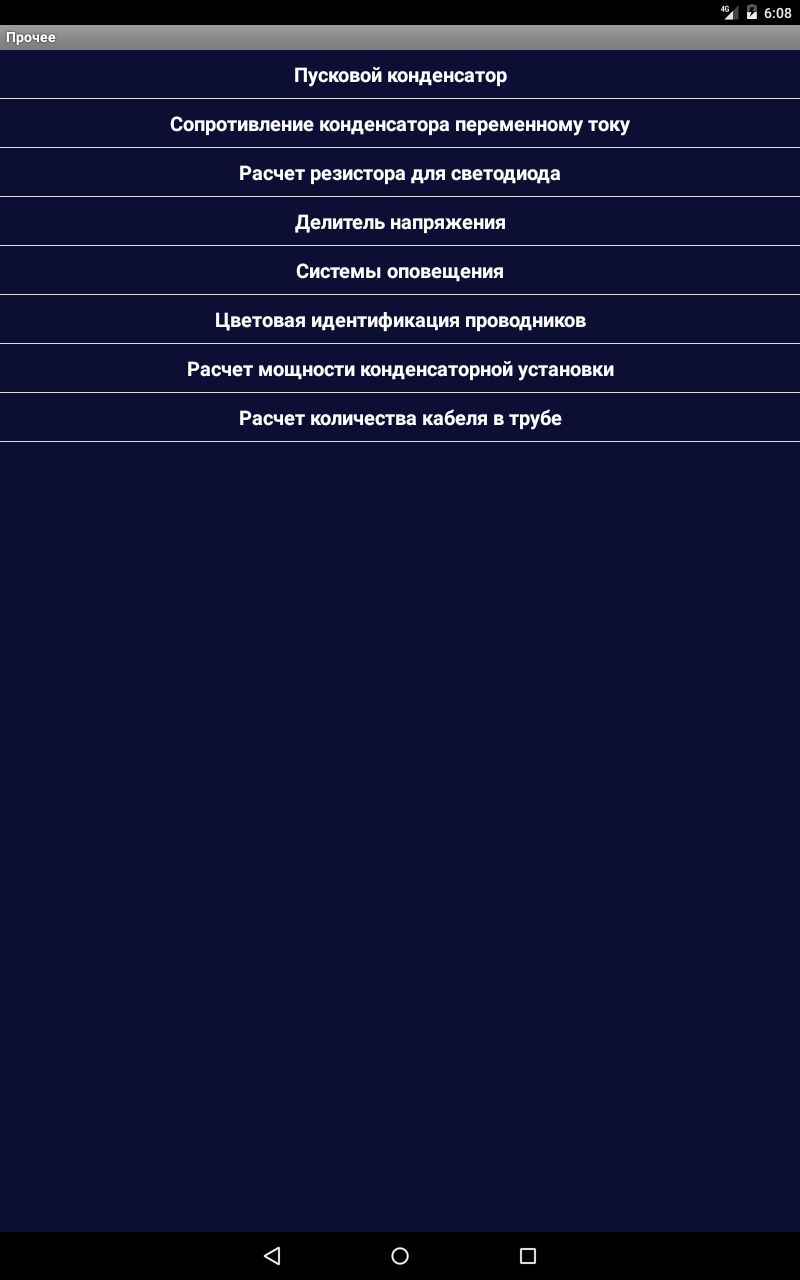 4G 6:08

Прочее

Пусковой конденсатор

Сопротивление конденсатора переменному току

Расчет резистора для светодиода

Делитель напряжения

Системы оповещения

Цветовая идентификация проводников

Расчет мощности конденсаторной установки

Расчет количества кабеля в трубе